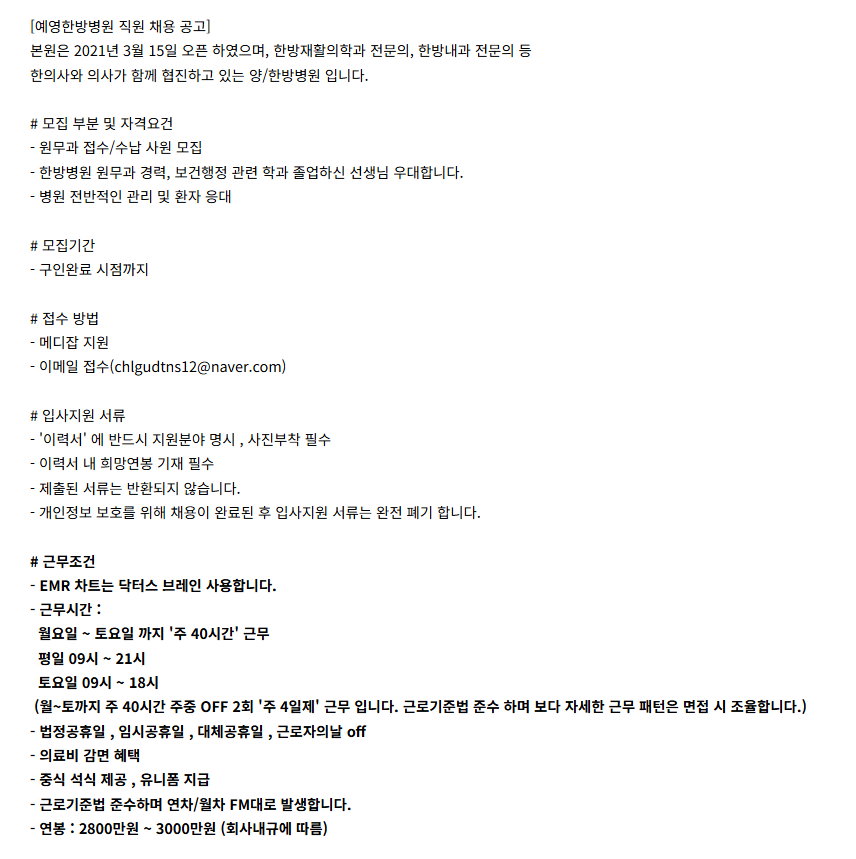 [예영한방병원 직원 채용 공고]
본원은 2021년 3월 15일 오픈 하였으며, 한방재활의학과 전문의, 한방내과 전문의 등 한의사와 의사가 함께 협진하고 있는 양/한방병원 입니다.

# 모집 부분 및 자격요건
- 원무과 접수/수납 사원 모집
- 한방병원 원무과 경력, 보건행정 관련 학과 졸업하신 선생님 우대합니다.
- 병원 전반적인 관리 및 환자 응대

# 모집기간
- 구인완료 시점까지

# 접수 방법
- 메디잡 지원
- 이메일 접수(chlgudtns12@naver.com)

# 입사지원 서류
- '이력서' 에 반드시 지원분야 명시 , 사진부착 필수
- 이력서 내 희망연봉 기재 필수
- 제출된 서류는 반환되지 않습니다.
- 개인정보 보호를 위해 채용이 완료된 후 입사지원 서류는 완전 폐기 합니다.

# 근무조건
- EMR 차트는 닥터스 브레인 사용합니다.
- 근무시간 :
월요일 ~ 토요일 까지 '주 40시간' 근무
평일 09시 ~ 21시
토요일 09시 ~ 18시
(월~토까지 주 40시간 주중 OFF 2회 '주 4일제' 근무 입니다. 근로기준법 준수 하며 보다 자세한 근무 패턴은 면접 시 조율합니다.)
- 법정공휴일 , 임시공휴일 , 대체공휴일 , 근로자의날 off
- 의료비 감면 혜택
- 중식 석식 제공 , 유니폼 지급
- 근로기준법 준수하며 연차/월차 FM대로 발생합니다.
- 연봉 : 2800만원 ~ 3000만원 (회사내규에 따름)